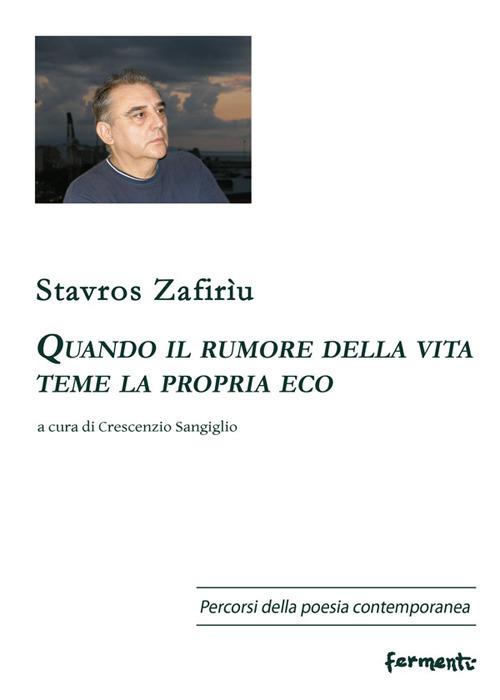 Stavros Zafirìu

QUANDO IL RUMORE DELLA VITA TEME LA PROPRIA ECO

a cura di Crescenzio Sangiglio

Percorsi della poesia contemporanea

fermenti